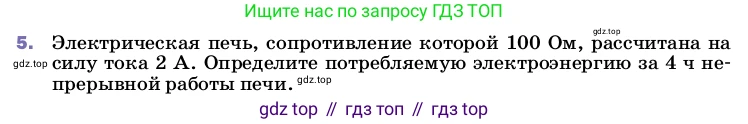 Ищите нас по запросу ГДЗ ТОП

5. Электрическая печь, сопротивление которой 100 Ом, gdz.top рассчитана на gdz.top силу тока 2 А. Определите потребляемую электроэнергию за 4 ч непрерывной работы печи. gdz.top

gdz top // гдз топ // гдз top